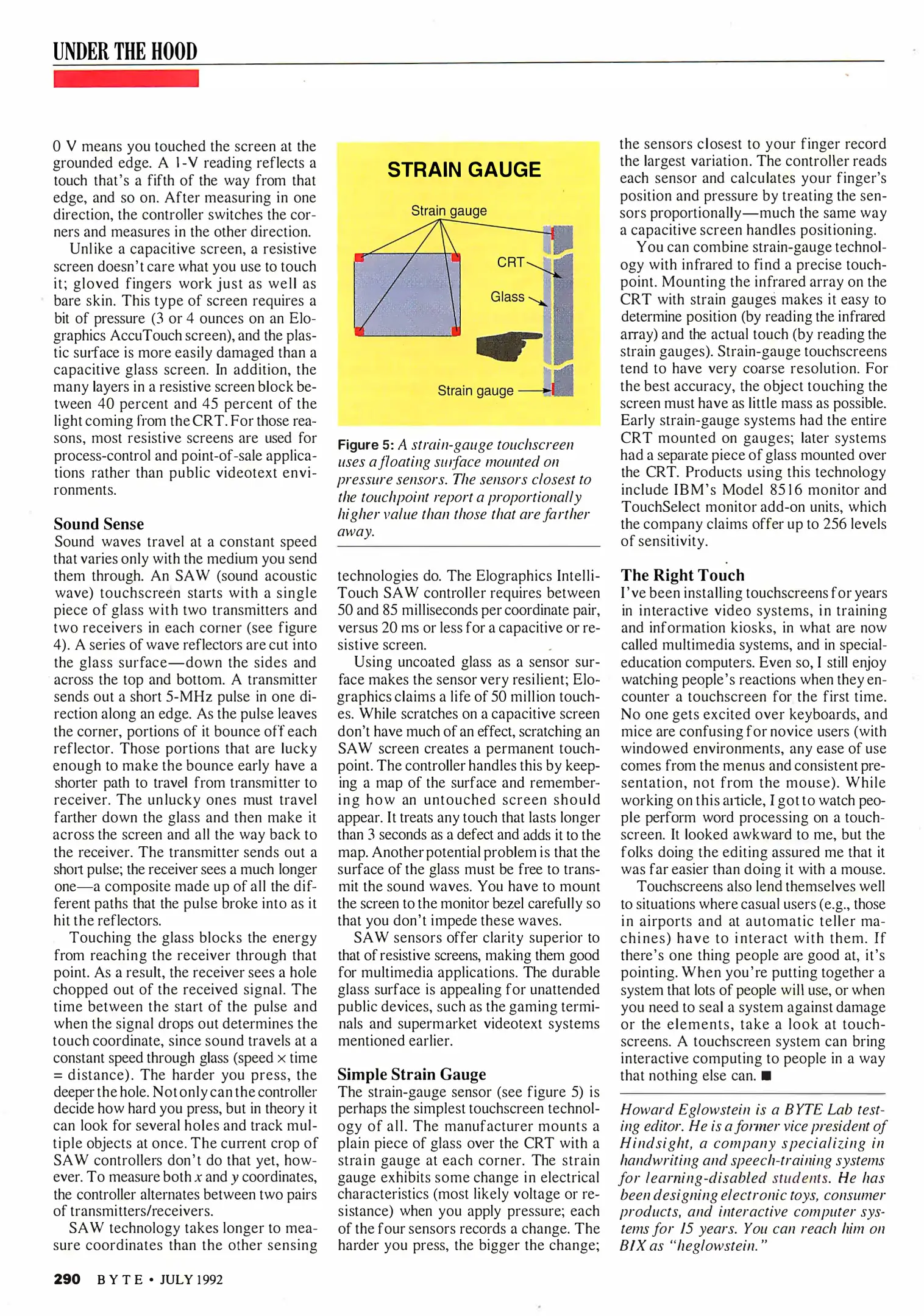 UNDER THE HOOD

0 V means you touched the screen at the grounded edge. A 1-V reading reflects a touch that's a fifth of the way from that edge, and so on. After measuring in one direction, the controller switches the corners and measures in the other direction.

Unlike a capacitive screen, a resistive screen doesn't care what you use to touch it; gloved fingers work just as well as bare skin. This type of screen requires a bit of pressure (3 or 4 ounces on an Elographics AccuTouch screen), and the plastic surface is more easily damaged than a capacitive glass screen. In addition, the many layers in a resistive screen block between 40 percent and 45 percent of the light coming from the CRT. For those reasons, most resistive screens are used for process-control and point-of-sale applications rather than public videotext environments.

Sound Sense
Sound waves travel at a constant speed that varies only with the medium you send them through. An SAW (sound acoustic wave) touchscreen starts with a single piece of glass with two transmitters and two receivers in each corner (see figure 4). A series of wave reflectors are cut into the glass surface—down the sides and across the top and bottom. A transmitter sends out a short 5-MHz pulse in one direction along an edge. As the pulse leaves the corner, portions of it bounce off each reflector. Those portions that are lucky enough to make the bounce early have a shorter path to travel from transmitter to receiver. The unlucky ones must travel farther down the glass and then make it across the screen and all the way back to the receiver. The transmitter sends out a short pulse; the receiver sees a much longer one—a composite made up of all the different paths that the pulse broke into as it hit the reflectors.

Touching the glass blocks the energy from reaching the receiver through that point. As a result, the receiver sees a hole chopped out of the received signal. The time between the start of the pulse and when the signal drops out determines the touch coordinate, since sound travels at a constant speed through glass (speed × time = distance). The harder you press, the deeper the hole. Not only can the controller decide how hard you press, but in theory it can look for several holes and track multiple objects at once. The current crop of SAW controllers don't do that yet, however. To measure both $x$ and $y$ coordinates, the controller alternates between two pairs of transmitters/receivers.

SAW technology takes longer to measure coordinates than the other sensing

STRAIN GAUGE

Strain gauge

CRT

Glass

Strain gauge

Figure 5: A strain-gauge touchscreen uses a floating surface mounted on pressure sensors. The sensors closest to the touchpoint report a proportionally higher value than those that are farther away.

technologies do. The Elographics IntelliTouch SAW controller requires between 50 and 85 milliseconds per coordinate pair, versus 20 ms or less for a capacitive or resistive screen.

Using uncoated glass as a sensor surface makes the sensor very resilient; Elographics claims a life of 50 million touches. While scratches on a capacitive screen don't have much of an effect, scratching an SAW screen creates a permanent touchpoint. The controller handles this by keeping a map of the surface and remembering how an untouched screen should appear. It treats any touch that lasts longer than 3 seconds as a defect and adds it to the map. Another potential problem is that the surface of the glass must be free to transmit the sound waves. You have to mount the screen to the monitor bezel carefully so that you don't impede these waves.

SAW sensors offer clarity superior to that of resistive screens, making them good for multimedia applications. The durable glass surface is appealing for unattended public devices, such as the gaming terminals and supermarket videotext systems mentioned earlier.

Simple Strain Gauge
The strain-gauge sensor (see figure 5) is perhaps the simplest touchscreen technology of all. The manufacturer mounts a plain piece of glass over the CRT with a strain gauge at each corner. The strain gauge exhibits some change in electrical characteristics (most likely voltage or resistance) when you apply pressure; each of the four sensors records a change. The harder you press, the bigger the change; the sensors closest to your finger record the largest variation. The controller reads each sensor and calculates your finger's position and pressure by treating the sensors proportionally—much the same way a capacitive screen handles positioning.

You can combine strain-gauge technology with infrared to find a precise touchpoint. Mounting the infrared array on the CRT with strain gauges makes it easy to determine position (by reading the infrared array) and the actual touch (by reading the strain gauges). Strain-gauge touchscreens tend to have very coarse resolution. For the best accuracy, the object touching the screen must have as little mass as possible. Early strain-gauge systems had the entire CRT mounted on gauges; later systems had a separate piece of glass mounted over the CRT. Products using this technology include IBM's Model 8516 monitor and TouchSelect monitor add-on units, which the company claims offer up to 256 levels of sensitivity.

The Right Touch
I've been installing touchscreens for years in interactive video systems, in training and information kiosks, in what are now called multimedia systems, and in special-education computers. Even so, I still enjoy watching people's reactions when they encounter a touchscreen for the first time. No one gets excited over keyboards, and mice are confusing for novice users (with windowed environments, any ease of use comes from the menus and consistent presentation, not from the mouse). While working on this article, I got to watch people perform word processing on a touchscreen. It looked awkward to me, but the folks doing the editing assured me that it was far easier than doing it with a mouse.

Touchscreens also lend themselves well to situations where casual users (e.g., those in airports and at automatic teller machines) have to interact with them. If there's one thing people are good at, it's pointing. When you're putting together a system that lots of people will use, or when you need to seal a system against damage or the elements, take a look at touchscreens. A touchscreen system can bring interactive computing to people in a way that nothing else can. ■

Howard Eglowstein is a BYTE Lab testing editor. He is a former vice president of Hindsight, a company specializing in handwriting and speech-training systems for learning-disabled students. He has been designing electronic toys, consumer products, and interactive computer systems for 15 years. You can reach him on BIX as "heglowstein."

290 BYTE • JULY 1992